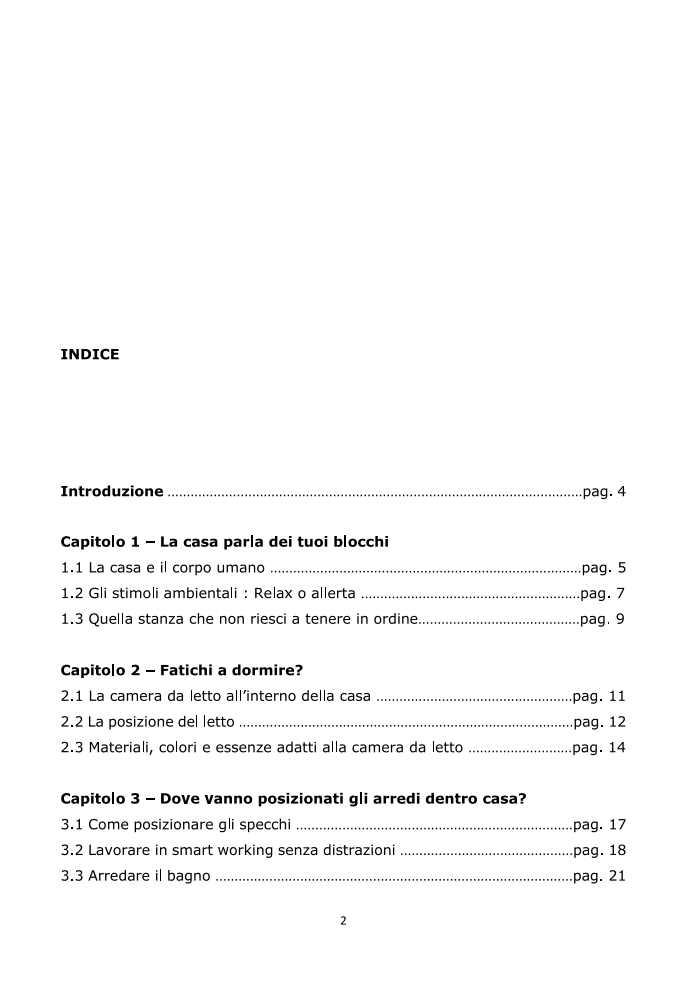 INDICE

Introduzione pag. 4

Capitolo 1 – La casa parla dei tuoi blocchi

1.1 La casa e il corpo umano pag. 5

1.2 Gli stimoli ambientali : Relax o allerta pag. 7

1.3 Quella stanza che non riesci a tenere in ordine pag. 9

Capitolo 2 – Fatichi a dormire?

2.1 La camera da letto all'interno della casa pag. 11

2.2 La posizione del letto pag. 12

2.3 Materiali, colori e essenze adatti alla camera da letto pag. 14

Capitolo 3 – Dove vanno posizionati gli arredi dentro casa?

3.1 Come posizionare gli specchi pag. 17

3.2 Lavorare in smart working senza distrazioni pag. 18

3.3 Arredare il bagno pag. 21

2